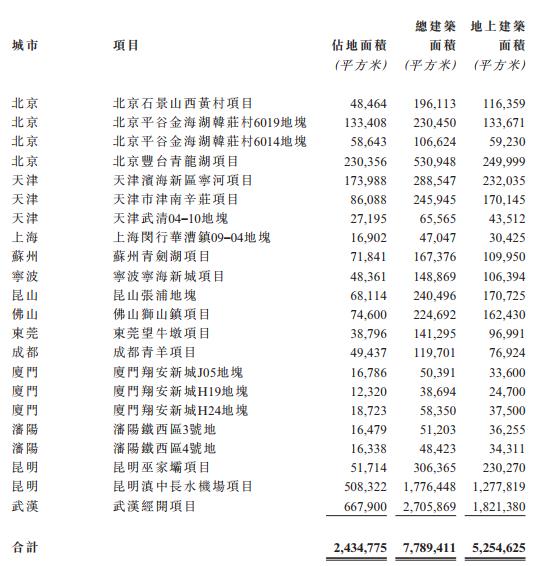 | 城市 | 項目 | 佔地面積 (平方米) | 總建築面積 (平方米) | 地上建築面積 (平方米) |
|---|---|---|---|---|
| 北京 | 北京石景山西黃村項目 | 48,464 | 196,113 | 116,359 |
| 北京 | 北京平谷金海湖韓莊村6019地塊 | 133,408 | 230,450 | 133,671 |
| 北京 | 北京平谷金海湖韓莊村6014地塊 | 58,643 | 106,624 | 59,230 |
| 北京 | 北京豐台青龍湖項目 | 230,356 | 530,948 | 249,999 |
| 天津 | 天津濱海新區寧河項目 | 173,988 | 288,547 | 232,035 |
| 天津 | 天津市津南辛莊項目 | 86,088 | 245,945 | 170,145 |
| 天津 | 天津武清04–10地塊 | 27,195 | 65,565 | 43,512 |
| 上海 | 上海閔行華漕鎮09–04地塊 | 16,902 | 47,047 | 30,425 |
| 蘇州 | 蘇州青劍湖項目 | 71,841 | 167,376 | 109,950 |
| 寧波 | 寧波寧海新城項目 | 48,361 | 148,869 | 106,394 |
| 昆山 | 昆山張浦地塊 | 68,114 | 240,496 | 170,725 |
| 佛山 | 佛山獅山鎮項目 | 74,600 | 224,692 | 162,430 |
| 東莞 | 東莞望牛墩項目 | 38,796 | 141,295 | 96,991 |
| 成都 | 成都青羊項目 | 49,437 | 119,701 | 76,924 |
| 廈門 | 廈門翔安新城J05地塊 | 16,786 | 50,391 | 33,600 |
| 廈門 | 廈門翔安新城H19地塊 | 12,320 | 38,694 | 24,700 |
| 廈門 | 廈門翔安新城H24地塊 | 18,723 | 58,350 | 37,500 |
| 瀋陽 | 瀋陽鐵西區3號地 | 16,479 | 51,203 | 36,255 |
| 瀋陽 | 瀋陽鐵西區4號地 | 16,338 | 48,423 | 34,311 |
| 昆明 | 昆明巫家壩項目 | 51,714 | 306,365 | 230,270 |
| 昆明 | 昆明滇中長水機場項目 | 508,322 | 1,776,448 | 1,277,819 |
| 武漢 | 武漢經開項目 | 667,900 | 2,705,869 | 1,821,380 |
| 合計 | | 2,434,775 | 7,789,411 | 5,254,625 |